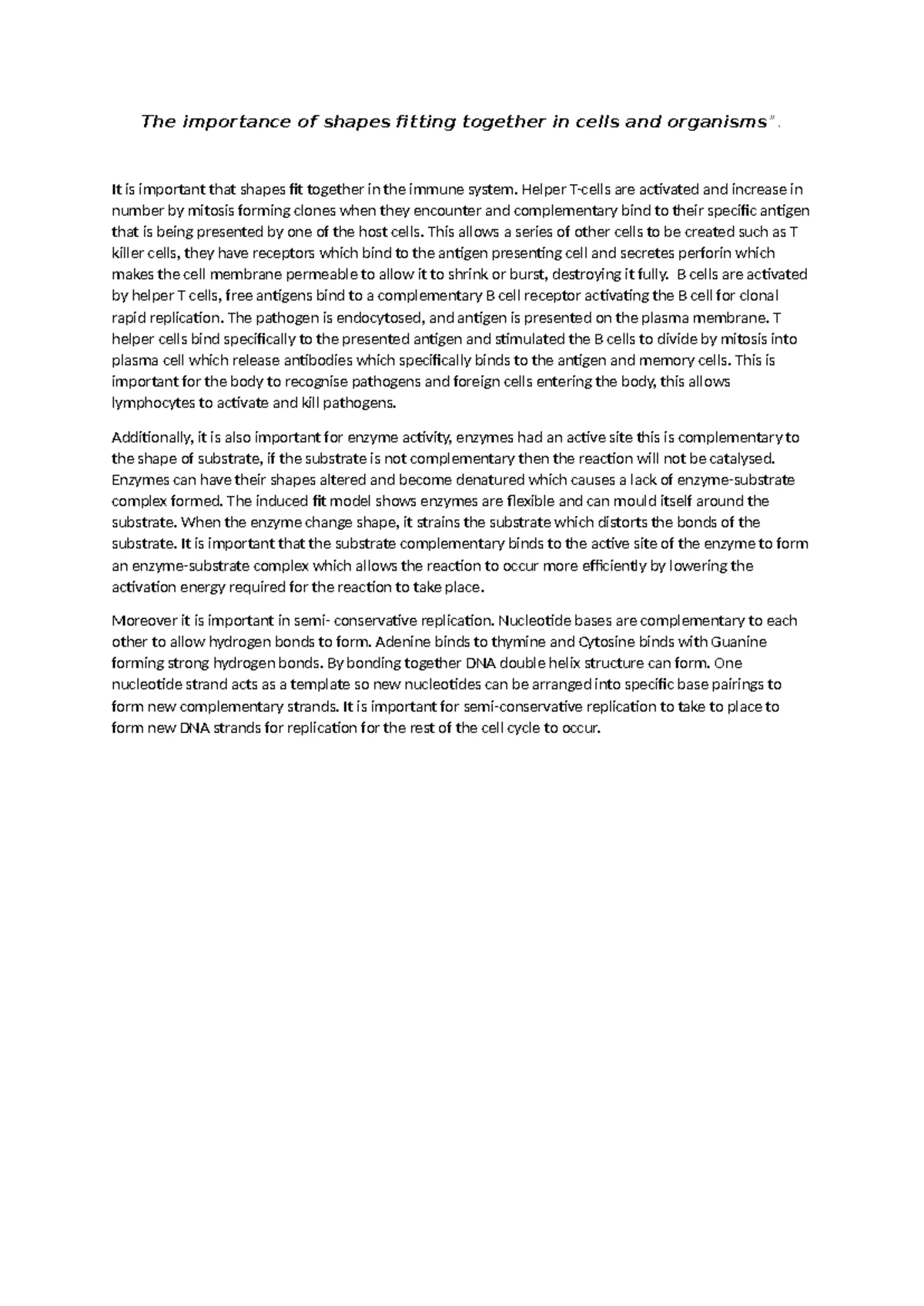 The importance of shapes fitting together in cells and organisms".

It is important that shapes fit together in the immune system. Helper T-cells are activated and increase in number by mitosis forming clones when they encounter and complementary bind to their specific antigen that is being presented by one of the host cells. This allows a series of other cells to be created such as T killer cells, they have receptors which bind to the antigen presenting cell and secretes perforin which makes the cell membrane permeable to allow it to shrink or burst, destroying it fully. B cells are activated by helper T cells, free antigens bind to a complementary B cell receptor activating the B cell for clonal rapid replication. The pathogen is endocytosed, and antigen is presented on the plasma membrane. T helper cells bind specifically to the presented antigen and stimulated the B cells to divide by mitosis into plasma cell which release antibodies which specifically binds to the antigen and memory cells. This is important for the body to recognise pathogens and foreign cells entering the body, this allows lymphocytes to activate and kill pathogens.

Additionally, it is also important for enzyme activity, enzymes had an active site this is complementary to the shape of substrate, if the substrate is not complementary then the reaction will not be catalysed. Enzymes can have their shapes altered and become denatured which causes a lack of enzyme-substrate complex formed. The induced fit model shows enzymes are flexible and can mould itself around the substrate. When the enzyme change shape, it strains the substrate which distorts the bonds of the substrate. It is important that the substrate complementary binds to the active site of the enzyme to form an enzyme-substrate complex which allows the reaction to occur more efficiently by lowering the activation energy required for the reaction to take place.

Moreover it is important in semi- conservative replication. Nucleotide bases are complementary to each other to allow hydrogen bonds to form. Adenine binds to thymine and Cytosine binds with Guanine forming strong hydrogen bonds. By bonding together DNA double helix structure can form. One nucleotide strand acts as a template so new nucleotides can be arranged into specific base pairings to form new complementary strands. It is important for semi-conservative replication to take to place to form new DNA strands for replication for the rest of the cell cycle to occur.